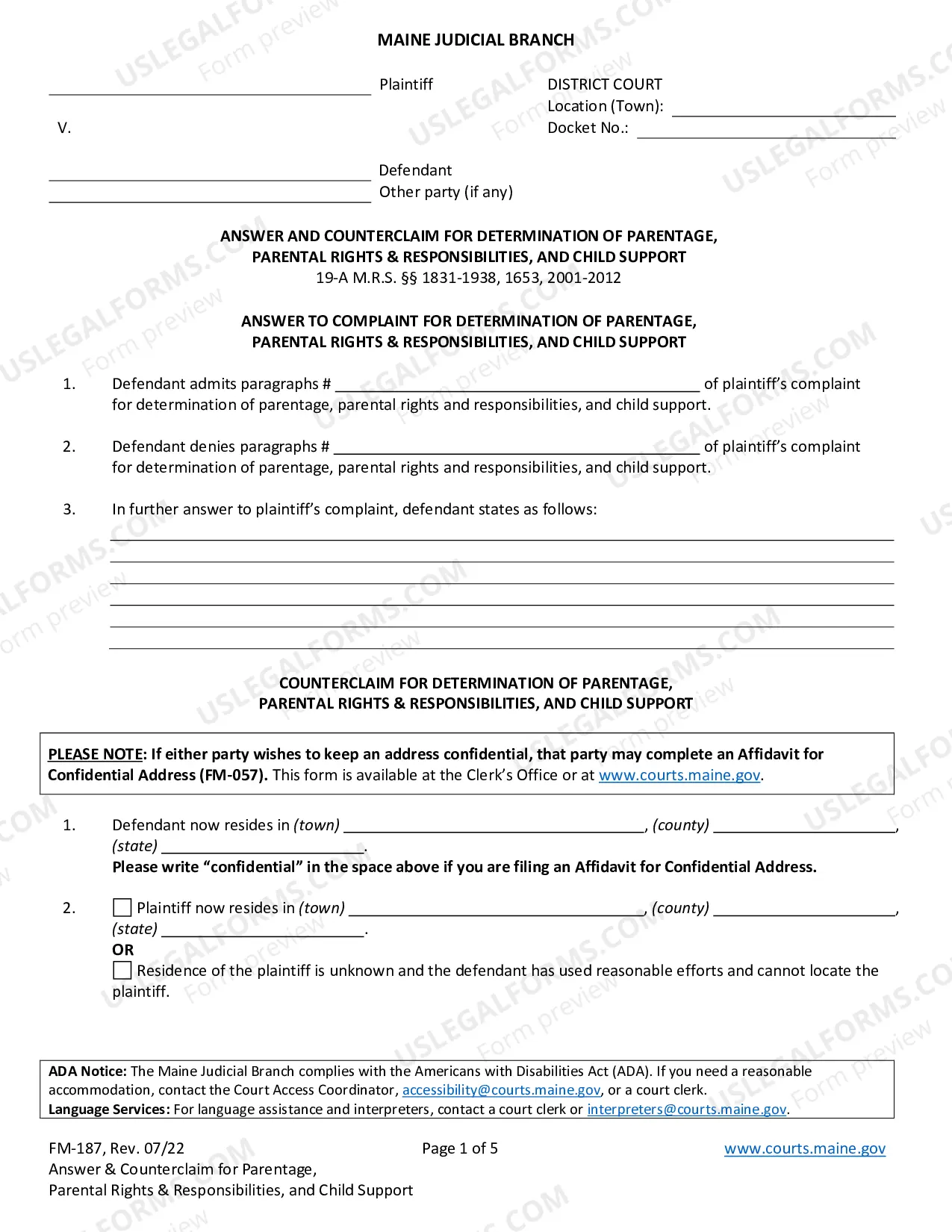 MAINE JUDICIAL BRANCH

____ Plaintiff

V.

____ Defendant
____ Other party (if any)

DISTRICT COURT
Location (Town): ____
Docket No.: ____

ANSWER AND COUNTERCLAIM FOR DETERMINATION OF PARENTAGE,
PARENTAL RIGHTS & RESPONSIBILITIES, AND CHILD SUPPORT
19-A M.R.S. §§ 1831-1938, 1653, 2001-2012

ANSWER TO COMPLAINT FOR DETERMINATION OF PARENTAGE,
PARENTAL RIGHTS & RESPONSIBILITIES, AND CHILD SUPPORT

1. Defendant admits paragraphs # ____ of plaintiff's complaint for determination of parentage, parental rights and responsibilities, and child support.

2. Defendant denies paragraphs # ____ of plaintiff's complaint for determination of parentage, parental rights and responsibilities, and child support.

3. In further answer to plaintiff's complaint, defendant states as follows:
____
____
____
____
____
____

COUNTERCLAIM FOR DETERMINATION OF PARENTAGE,
PARENTAL RIGHTS & RESPONSIBILITIES, AND CHILD SUPPORT

PLEASE NOTE: If either party wishes to keep an address confidential, that party may complete an Affidavit for Confidential Address (FM-057). This form is available at the Clerk's Office or at www.courts.maine.gov.

1. Defendant now resides in (town) ____, (county) ____, (state) ____.
Please write "confidential" in the space above if you are filing an Affidavit for Confidential Address.

2. ☐ Plaintiff now resides in (town) ____, (county) ____, (state) ____.
OR
☐ Residence of the plaintiff is unknown and the defendant has used reasonable efforts and cannot locate the plaintiff.

ADA Notice: The Maine Judicial Branch complies with the Americans with Disabilities Act (ADA). If you need a reasonable accommodation, contact the Court Access Coordinator, accessibility@courts.maine.gov, or a court clerk.
Language Services: For language assistance and interpreters, contact a court clerk or interpreters@courts.maine.gov.

FM-187, Rev. 07/22
Answer & Counterclaim for Parentage,
Parental Rights & Responsibilities, and Child Support

Page 1 of 5

www.courts.maine.gov

USLEGALFORMS.COM Form preview